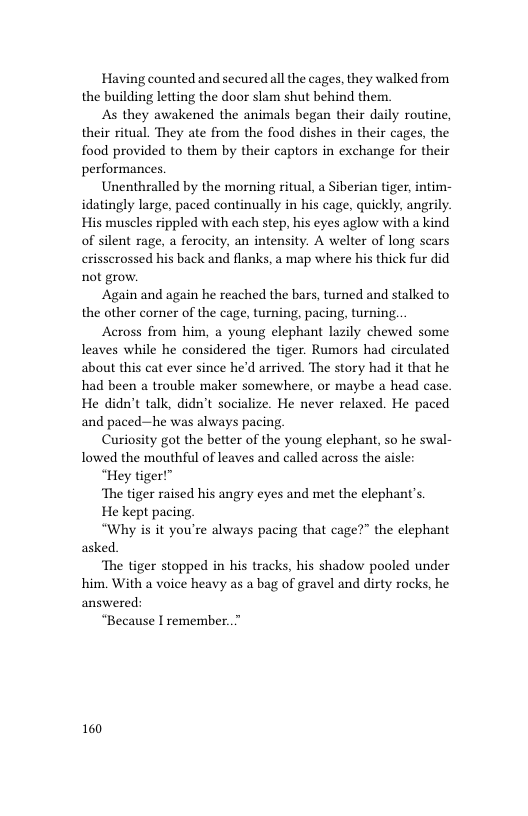 Having counted and secured all the cages, they walked from the building letting the door slam shut behind them.

As they awakened the animals began their daily routine, their ritual. They ate from the food dishes in their cages, the food provided to them by their captors in exchange for their performances.

Unenthralled by the morning ritual, a Siberian tiger, intimidatingly large, paced continually in his cage, quickly, angrily. His muscles rippled with each step, his eyes aglow with a kind of silent rage, a ferocity, an intensity. A welter of long scars crisscrossed his back and flanks, a map where his thick fur did not grow.

Again and again he reached the bars, turned and stalked to the other corner of the cage, turning, pacing, turning…

Across from him, a young elephant lazily chewed some leaves while he considered the tiger. Rumors had circulated about this cat ever since he'd arrived. The story had it that he had been a trouble maker somewhere, or maybe a head case. He didn't talk, didn't socialize. He never relaxed. He paced and paced—he was always pacing.

Curiosity got the better of the young elephant, so he swallowed the mouthful of leaves and called across the aisle:

"Hey tiger!"

The tiger raised his angry eyes and met the elephant's.

He kept pacing.

"Why is it you're always pacing that cage?" the elephant asked.

The tiger stopped in his tracks, his shadow pooled under him. With a voice heavy as a bag of gravel and dirty rocks, he answered:

"Because I remember…"

160